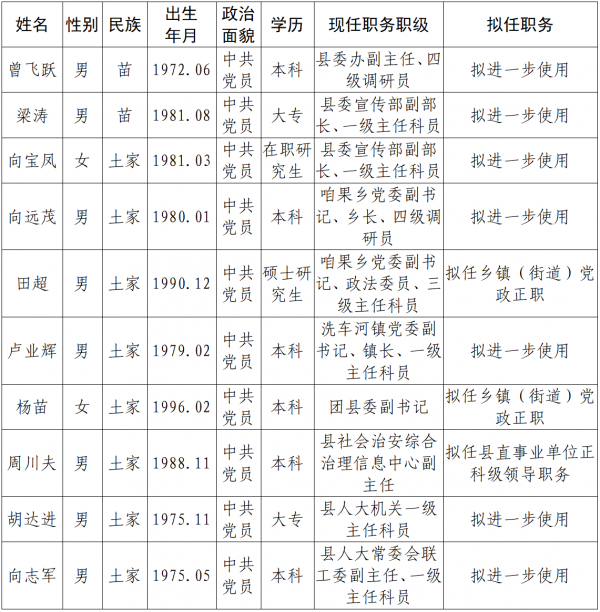 | 姓名 | 性别 | 民族 | 出生年月 | 政治面貌 | 学历 | 现任职务职级 | 拟任职务 |
|---|---|---|---|---|---|---|---|
| 曾飞跃 | 男 | 苗 | 1972.06 | 中共党员 | 本科 | 县委办副主任、四级调研员 | 拟进一步使用 |
| 梁涛 | 男 | 苗 | 1981.08 | 中共党员 | 大专 | 县委宣传部副部长、一级主任科员 | 拟进一步使用 |
| 向宝凤 | 女 | 土家 | 1981.03 | 中共党员 | 在职研究生 | 县委宣传部副部长、一级主任科员 | 拟进一步使用 |
| 向远茂 | 男 | 土家 | 1980.01 | 中共党员 | 本科 | 咱果乡党委副书记、乡长、四级调研员 | 拟进一步使用 |
| 田超 | 男 | 土家 | 1990.12 | 中共党员 | 硕士研究生 | 咱果乡党委副书记、政法委员、三级主任科员 | 拟任乡镇（街道）党政正职 |
| 卢业辉 | 男 | 土家 | 1979.02 | 中共党员 | 本科 | 洗车河镇党委副书记、镇长、一级主任科员 | 拟进一步使用 |
| 杨苗 | 女 | 土家 | 1996.02 | 中共党员 | 本科 | 团县委副书记 | 拟任乡镇（街道）党政正职 |
| 周川夫 | 男 | 土家 | 1988.11 | 中共党员 | 本科 | 县社会治安综合治理信息中心副主任 | 拟任县直事业单位正科级领导职务 |
| 胡达进 | 男 | 土家 | 1975.11 | 中共党员 | 大专 | 县人大机关一级主任科员 | 拟进一步使用 |
| 向志军 | 男 | 土家 | 1975.05 | 中共党员 | 本科 | 县人大常委会联工委副主任、一级主任科员 | 拟进一步使用 |